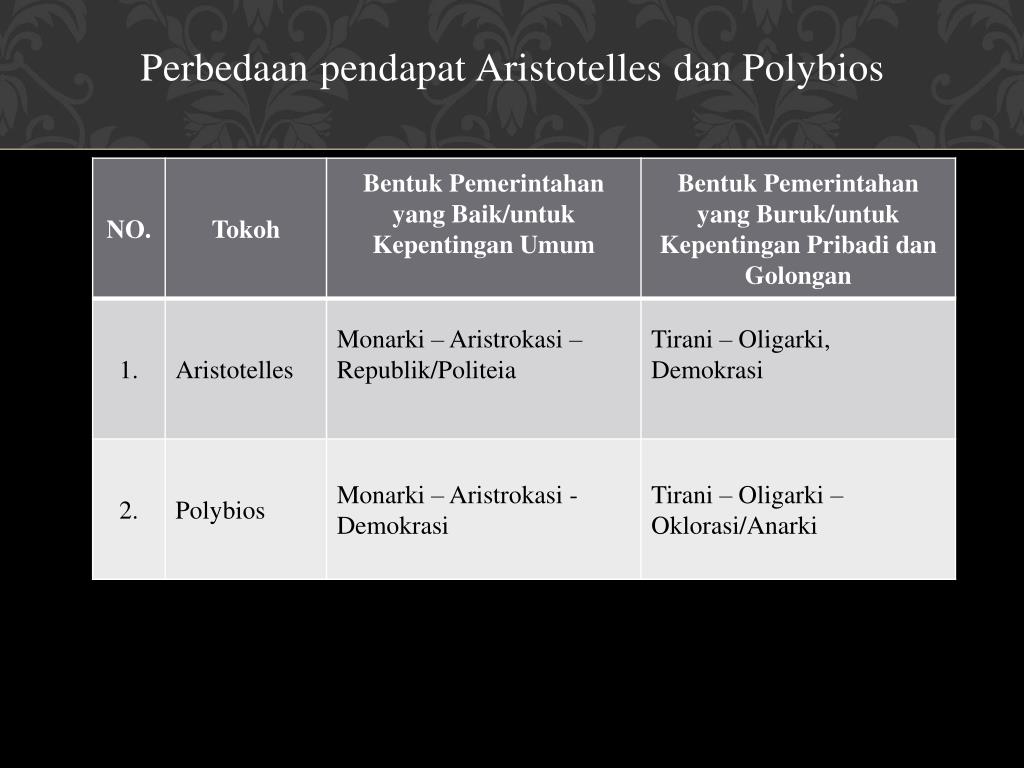 Perbedaan pendapat Aristotelles dan Polybios

| NO. | Tokoh | Bentuk Pemerintahan yang Baik/untuk Kepentingan Umum | Bentuk Pemerintahan yang Buruk/untuk Kepentingan Pribadi dan Golongan |
|---|---|---|---|
| 1. | Aristotelles | Monarki – Aristrokasi – Republik/Politeia | Tirani – Oligarki, Demokrasi |
| 2. | Polybios | Monarki – Aristrokasi - Demokrasi | Tirani – Oligarki – Oklorasi/Anarki |